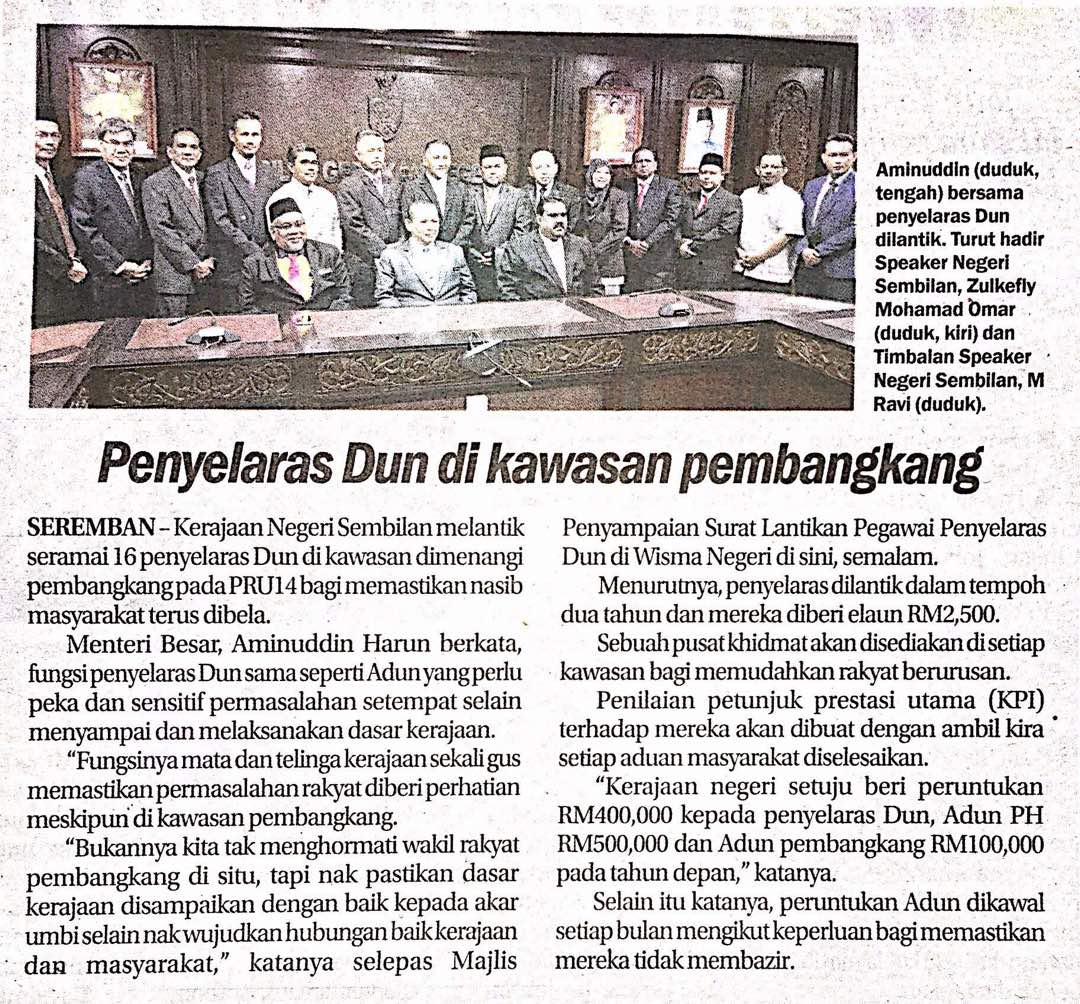 Aminuddin (duduk, tengah) bersama penyelaras Dun dilantik. Turut hadir Speaker Negeri Sembilan, Zulkefly Mohamad Omar (duduk, kiri) dan Timbalan Speaker Negeri Sembilan, M Ravi (duduk).

Penyelaras Dun di kawasan pembangkang

SEREMBAN – Kerajaan Negeri Sembilan melantik seramai 16 penyelaras Dun di kawasan dimenangi pembangkang pada PRU14 bagi memastikan nasib masyarakat terus dibela.

Menteri Besar, Aminuddin Harun berkata, fungsi penyelaras Dun sama seperti Adun yang perlu peka dan sensitif permasalahan setempat selain menyampai dan melaksanakan dasar kerajaan.

"Fungsinya mata dan telinga kerajaan sekali gus memastikan permasalahan rakyat diberi perhatian meskipun di kawasan pembangkang.

"Bukannya kita tak menghormati wakil rakyat pembangkang di situ, tapi nak pastikan dasar kerajaan disampaikan dengan baik kepada akar umbi selain nak wujudkan hubungan baik kerajaan dan masyarakat," katanya selepas Majlis Penyampaian Surat Lantikan Pegawai Penyelaras Dun di Wisma Negeri di sini, semalam.

Menurutnya, penyelaras dilantik dalam tempoh dua tahun dan mereka diberi elaun RM2,500.

Sebuah pusat khidmat akan disediakan di setiap kawasan bagi memudahkan rakyat berurusan.

Penilaian petunjuk prestasi utama (KPI) terhadap mereka akan dibuat dengan ambil kira setiap aduan masyarakat diselesaikan.

"Kerajaan negeri setuju beri peruntukan RM400,000 kepada penyelaras Dun, Adun PH RM500,000 dan Adun pembangkang RM100,000 pada tahun depan," katanya.

Selain itu katanya, peruntukan Adun dikawal setiap bulan mengikut keperluan bagi memastikan mereka tidak membazir.